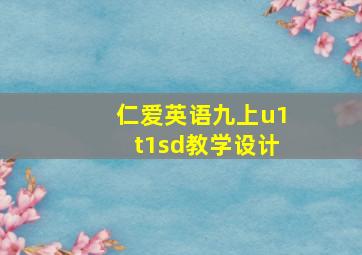 仁爱英语九上u1 t1sd教学设计